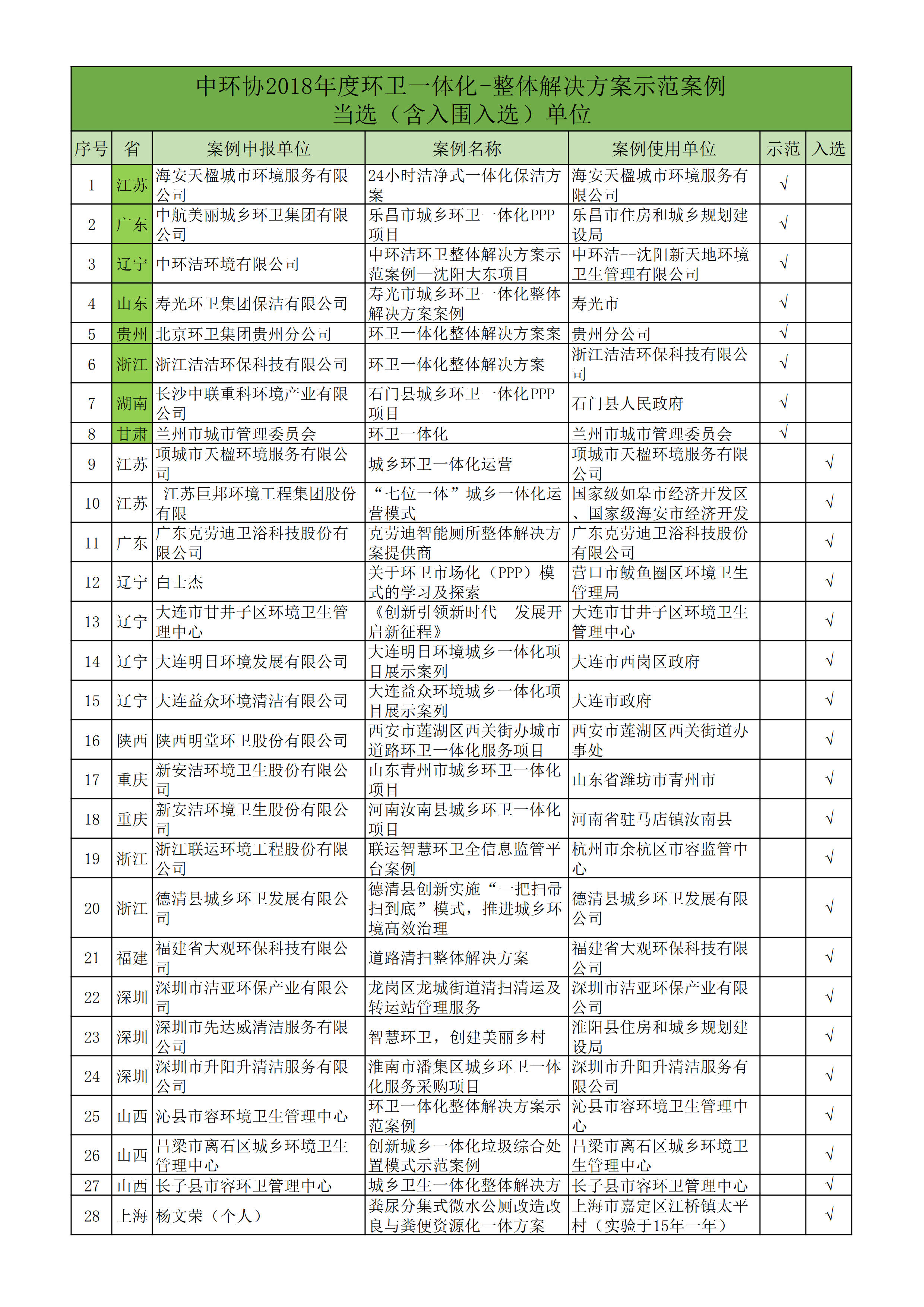 中环协2018年度环卫一体化-整体解决方案示范案例
当选（含入围入选）单位

| 序号 | 省 | 案例申报单位 | 案例名称 | 案例使用单位 | 示范 | 入选 |
|---|---|---|---|---|---|---|
| 1 | 江苏 | 海安天楹城市环境服务有限公司 | 24小时洁净式一体化保洁方案 | 海安天楹城市环境服务有限公司 | √ | |
| 2 | 广东 | 中航美丽城乡环卫集团有限公司 | 乐昌市城乡环卫一体化PPP项目 | 乐昌市住房和城乡规划建设局 | √ | |
| 3 | 辽宁 | 中环洁环境有限公司 | 中环洁环卫整体解决方案示范案例—沈阳大东项目 | 中环洁--沈阳新天地环境卫生管理有限公司 | √ | |
| 4 | 山东 | 寿光环卫集团保洁有限公司 | 寿光市城乡环卫一体化整体解决方案案例 | 寿光市 | √ | |
| 5 | 贵州 | 北京环卫集团贵州分公司 | 环卫一体化整体解决方案案 | 贵州分公司 | √ | |
| 6 | 浙江 | 浙江洁洁环保科技有限公司 | 环卫一体化整体解决方案 | 浙江洁洁环保科技有限公司 | √ | |
| 7 | 湖南 | 长沙中联重科环境产业有限公司 | 石门县城乡环卫一体化PPP项目 | 石门县人民政府 | √ | |
| 8 | 甘肃 | 兰州市城市管理委员会 | 环卫一体化 | 兰州市城市管理委员会 | √ | |
| 9 | 江苏 | 项城市天楹环境服务有限公司 | 城乡环卫一体化运营 | 项城市天楹环境服务有限公司 | | √ |
| 10 | 江苏 | 江苏巨邦环境工程集团股份有限 | “七位一体”城乡一体化运营模式 | 国家级如皋市经济开发区、国家级海安市经济开发 | | √ |
| 11 | 广东 | 广东克劳迪卫浴科技股份有限公司 | 克劳迪智能厕所整体解决方案提供商 | 广东克劳迪卫浴科技股份有限公司 | | √ |
| 12 | 辽宁 | 白士杰 | 关于环卫市场化（PPP）模式的学习及探索 | 营口市鲅鱼圈区环境卫生管理局 | | √ |
| 13 | 辽宁 | 大连市甘井子区环境卫生管理中心 | 《创新引领新时代　发展开启新征程》 | 大连市甘井子区环境卫生管理中心 | | √ |
| 14 | 辽宁 | 大连明日环境发展有限公司 | 大连明日环境城乡一体化项目展示案列 | 大连市西岗区政府 | | √ |
| 15 | 辽宁 | 大连益众环境清洁有限公司 | 大连益众环境城乡一体化项目展示案列 | 大连市政府 | | √ |
| 16 | 陕西 | 陕西明堂环卫股份有限公司 | 西安市莲湖区西关街办城市道路环卫一体化服务项目 | 西安市莲湖区西关街道办事处 | | √ |
| 17 | 重庆 | 新安洁环境卫生股份有限公司 | 山东青州市城乡环卫一体化项目 | 山东省潍坊市青州市 | | √ |
| 18 | 重庆 | 新安洁环境卫生股份有限公司 | 河南汝南县城乡环卫一体化项目 | 河南省驻马店镇汝南县 | | √ |
| 19 | 浙江 | 浙江联运环境工程股份有限公司 | 联运智慧环卫全信息监管平台案例 | 杭州市余杭区市容监管中心 | | √ |
| 20 | 浙江 | 德清县城乡环卫发展有限公司 | 德清县创新实施“一把扫帚扫到底”模式，推进城乡环境高效治理 | 德清县城乡环卫发展有限公司 | | √ |
| 21 | 福建 | 福建省大观环保科技有限公司 | 道路清扫整体解决方案 | 福建省大观环保科技有限公司 | | √ |
| 22 | 深圳 | 深圳市洁亚环保产业有限公司 | 龙岗区龙城街道清扫清运及转运站管理服务 | 深圳市洁亚环保产业有限公司 | | √ |
| 23 | 深圳 | 深圳市先达威清洁服务有限公司 | 智慧环卫，创建美丽乡村 | 淮阳县住房和城乡规划建设局 | | √ |
| 24 | 深圳 | 深圳市升阳升清洁服务有限公司 | 淮南市潘集区城乡环卫一体化服务采购项目 | 深圳市升阳升清洁服务有限公司 | | √ |
| 25 | 山西 | 沁县市容环境卫生管理中心 | 环卫一体化整体解决方案示范案例 | 沁县市容环境卫生管理中心 | | √ |
| 26 | 山西 | 吕梁市离石区城乡环境卫生管理中心 | 创新城乡一体化垃圾综合处置模式示范案例 | 吕梁市离石区城乡环境卫生管理中心 | | √ |
| 27 | 山西 | 长子县市容环卫管理中心 | 城乡卫生一体化整体解决方 | 长子县市容环卫管理中心 | | √ |
| 28 | 上海 | 杨文荣（个人） | 粪尿分集式微水公厕改造改良与粪便资源化一体方案 | 上海市嘉定区江桥镇太平村（实验于15年一年） | | √ |